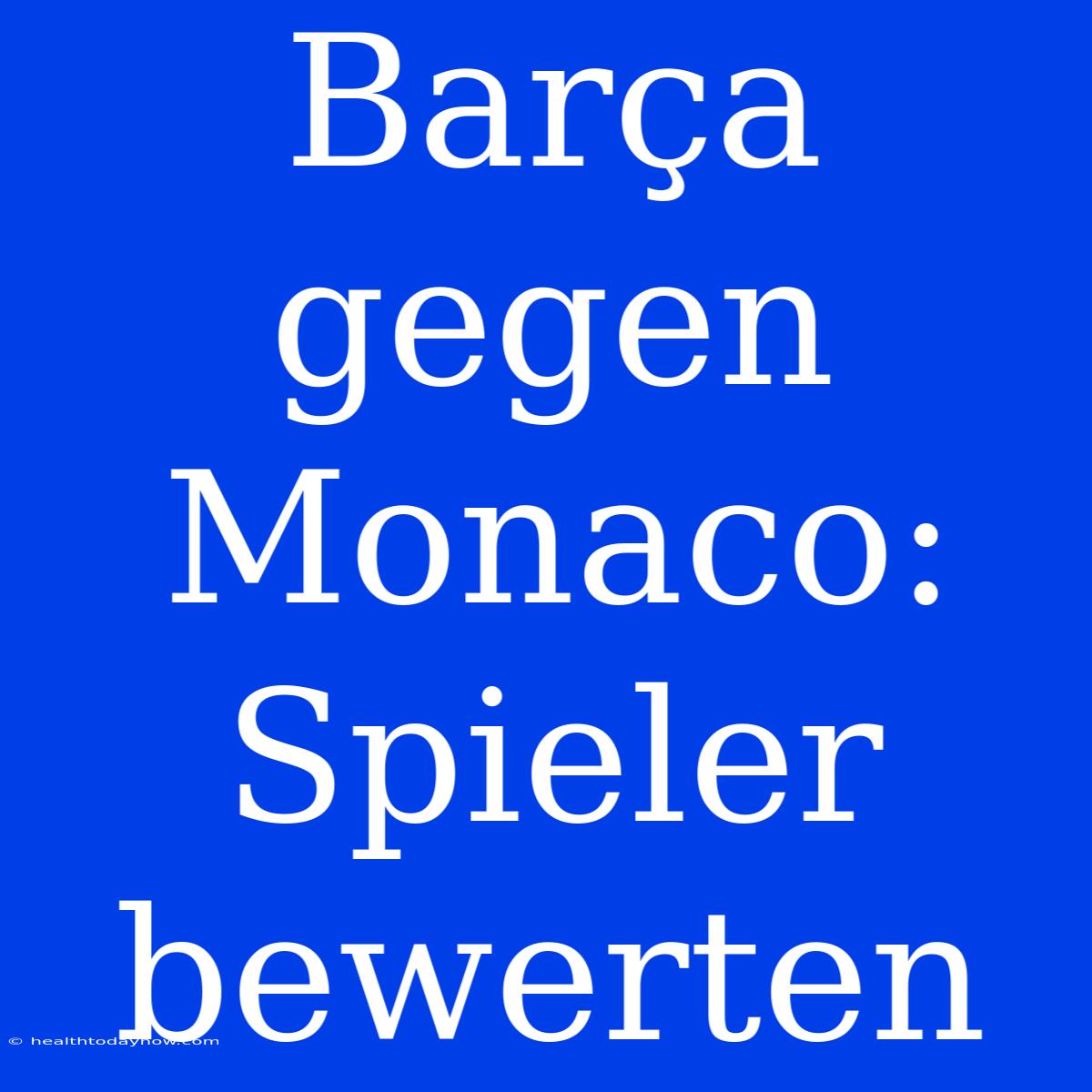 Barça gegen Monaco: Spieler bewerten

© healthtodaynow.com